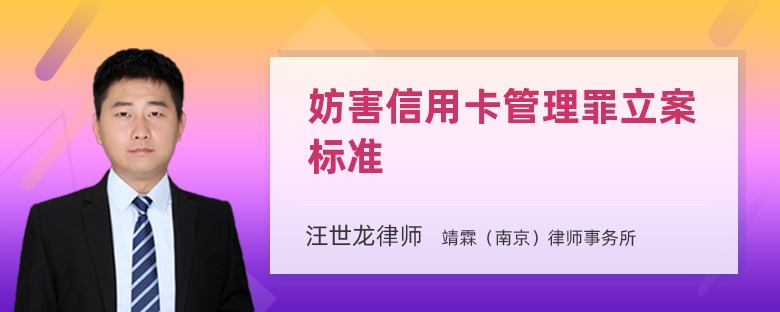 妨害信用卡管理罪立案标准

汪世龙律师 靖霖（南京）律师事务所